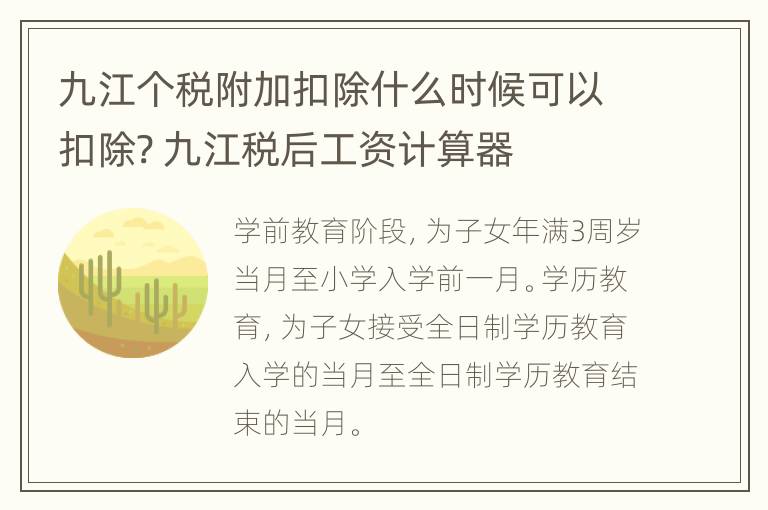 九江个税附加扣除什么时候可以扣除? 九江税后工资计算器

学前教育阶段, 为子女年满3周岁当月至小学入学前一月。学历教育, 为子女接受全日制学历教育入学的当月至全日制学历教育结束的当月。